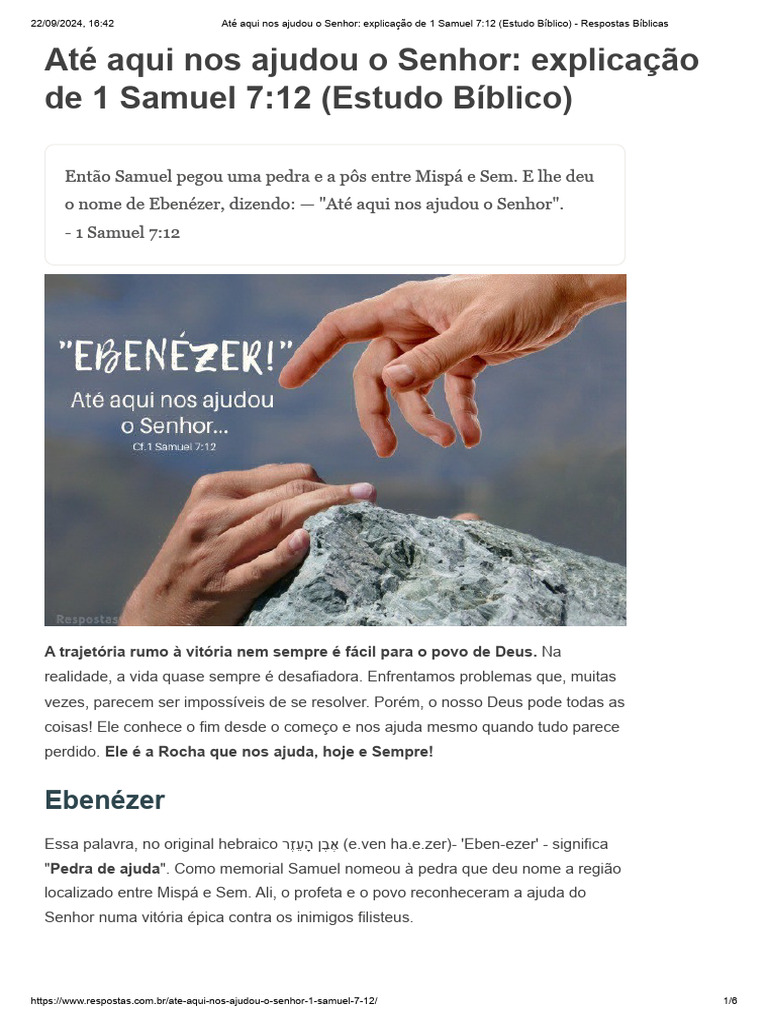 22/09/2024, 16:42 Até aqui nos ajudou o Senhor: explicação de 1 Samuel 7:12 (Estudo Bíblico) - Respostas Bíblicas

Até aqui nos ajudou o Senhor: explicação de 1 Samuel 7:12 (Estudo Bíblico)

Então Samuel pegou uma pedra e a pôs entre Mispá e Sem. E lhe deu o nome de Ebenézer, dizendo: — "Até aqui nos ajudou o Senhor".
- 1 Samuel 7:12

"EBENÉZER!"
Até aqui nos ajudou o Senhor...
Cf.1 Samuel 7:12

Respostas

A trajetória rumo à vitória nem sempre é fácil para o povo de Deus. Na realidade, a vida quase sempre é desafiadora. Enfrentamos problemas que, muitas vezes, parecem ser impossíveis de se resolver. Porém, o nosso Deus pode todas as coisas! Ele conhece o fim desde o começo e nos ajuda mesmo quando tudo parece perdido. Ele é a Rocha que nos ajuda, hoje e Sempre!

Ebenézer

Essa palavra, no original hebraico אֶבֶן הָעֵזֶר (e.ven ha.e.zer)- 'Eben-ezer' - significa "Pedra de ajuda". Como memorial Samuel nomeou à pedra que deu nome a região localizado entre Mispá e Sem. Ali, o profeta e o povo reconheceram a ajuda do Senhor numa vitória épica contra os inimigos filisteus.

https://www.respostas.com.br/ate-aqui-nos-ajudou-o-senhor-1-samuel-7-12/ 1/6